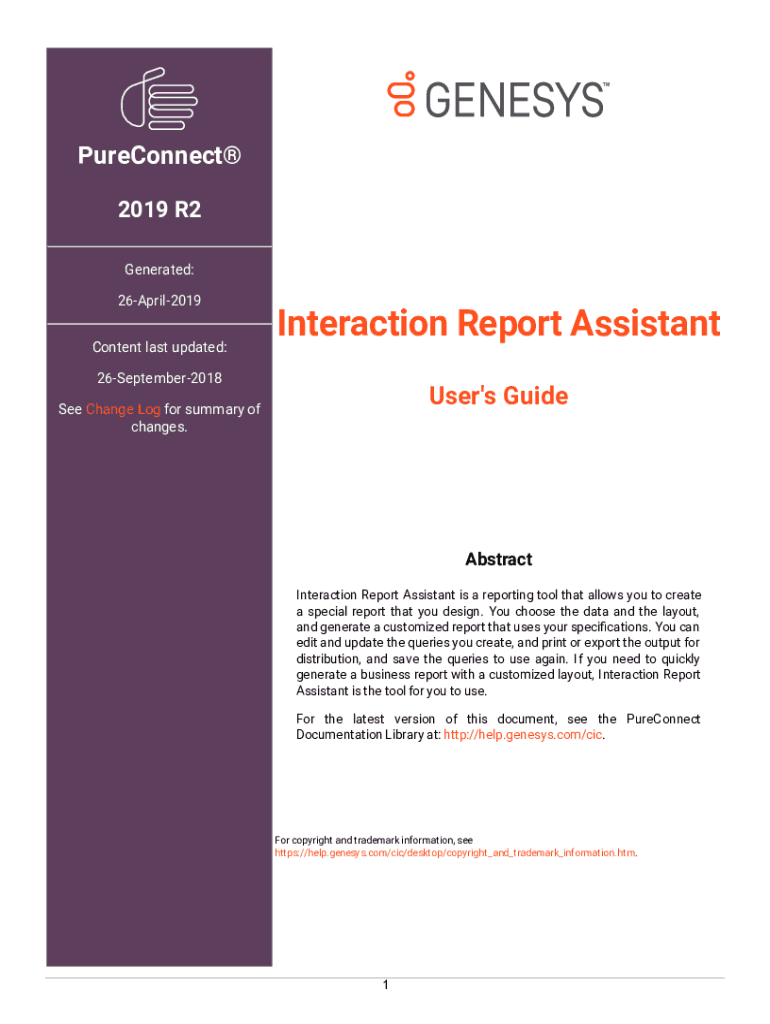 PureConnect®

2019 R2

Generated:

26-April-2019

Content last updated:

26-September-2018

See Change Log for summary of changes.

GENESYS™

Interaction Report Assistant

User's Guide

Abstract

Interaction Report Assistant is a reporting tool that allows you to create a special report that you design. You choose the data and the layout, and generate a customized report that uses your specifications. You can edit and update the queries you create, and print or export the output for distribution, and save the queries to use again. If you need to quickly generate a business report with a customized layout, Interaction Report Assistant is the tool for you to use.

For the latest version of this document, see the PureConnect Documentation Library at: http://help.genesys.com/cic.

For copyright and trademark information, see https://help.genesys.com/cic/desktop/copyright_and_trademark_information.htm.

1